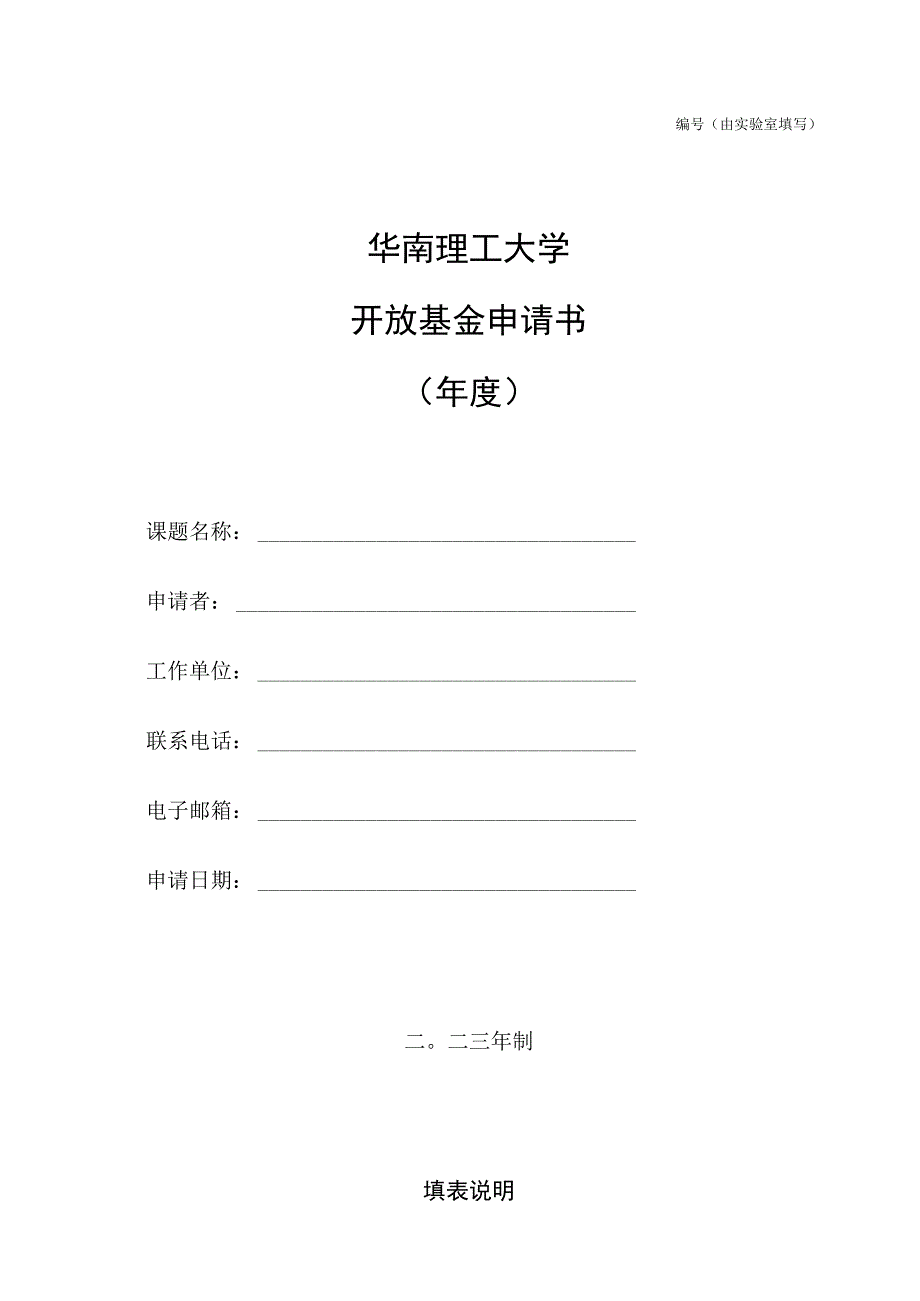 编号（由实验室填写）

华南理工大学

开放基金申请书

（年度）

课题名称：

申请者：

工作单位：

联系电话：

电子邮箱：

申请日期：

二。二三年制

填表说明